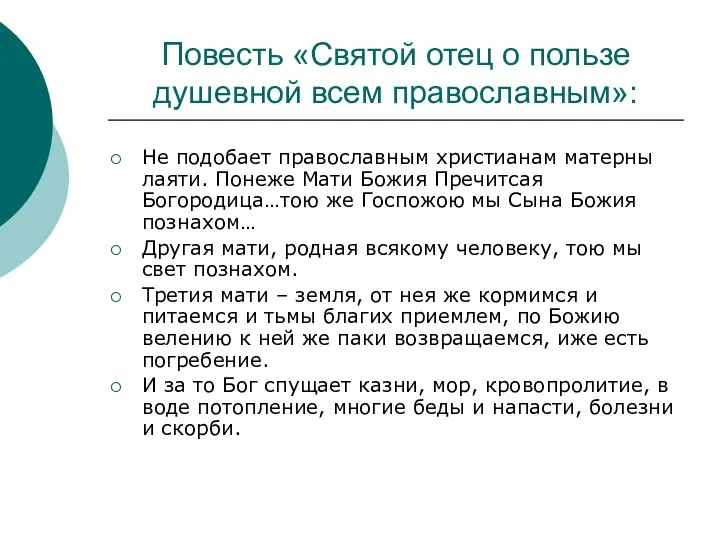 Повесть «Святой отец о пользе душевной всем православным»:

○ Не подобает православным христианам матерны лаяти. Понеже Мати Божия Пречитсая Богородица…тою же Госпожою мы Сына Божия познахом…

○ Другая мати, родная всякому человеку, тою мы свет познахом.

○ Третия мати – земля, от нея же кормимся и питаемся и тьмы благих приемлем, по Божию велению к ней же паки возвращаемся, иже есть погребение.

○ И за то Бог спущает казни, мор, кровопролитие, в воде потопление, многие беды и напасти, болезни и скорби.